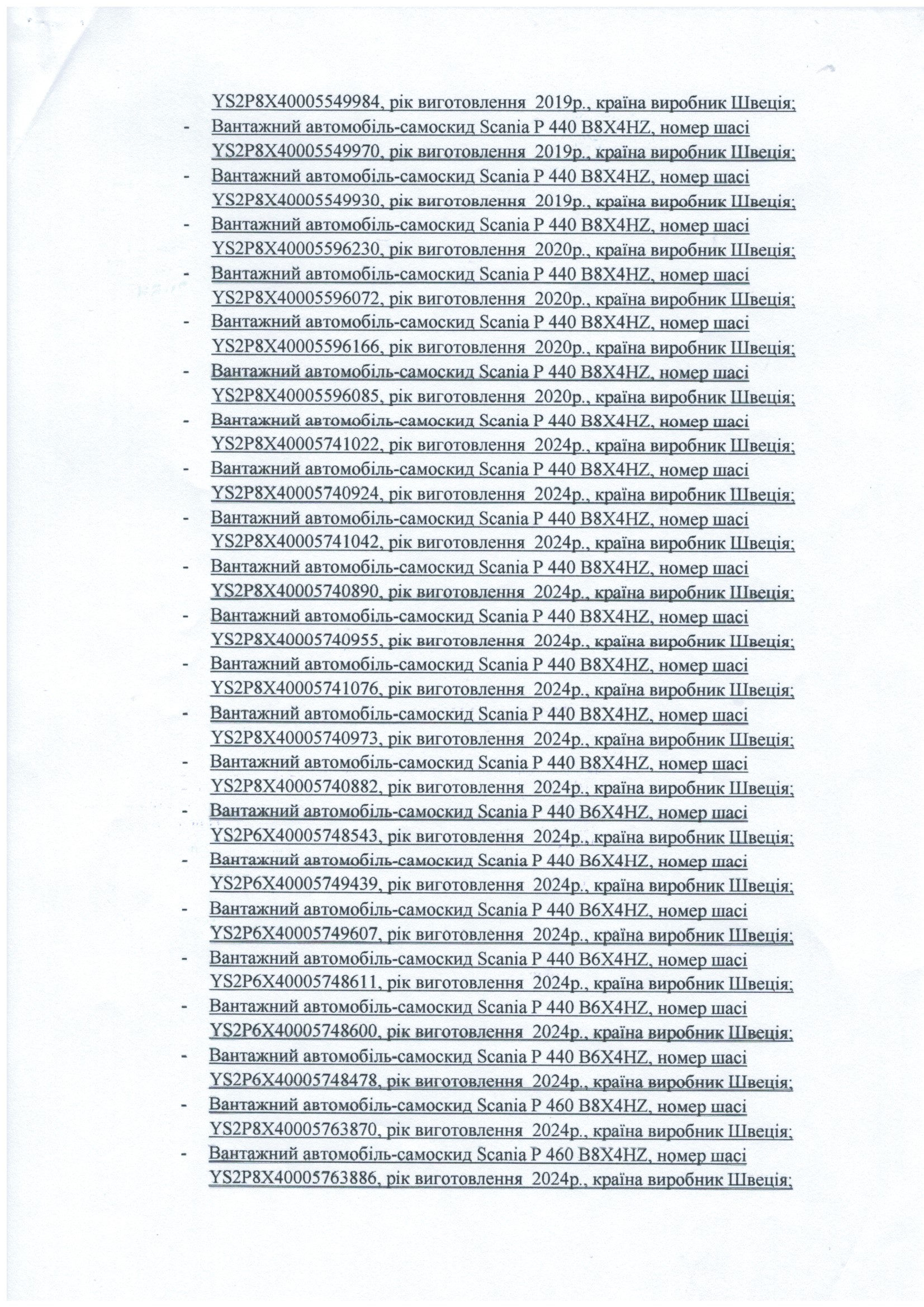 YS2P8X40005549984, рік виготовлення 2019р., країна виробник Швеція;
- Вантажний автомобіль-самоскид Scania P 440 B8X4HZ, номер шасі YS2P8X40005549970, рік виготовлення 2019р., країна виробник Швеція;
- Вантажний автомобіль-самоскид Scania P 440 B8X4HZ, номер шасі YS2P8X40005549930, рік виготовлення 2019р., країна виробник Швеція;
- Вантажний автомобіль-самоскид Scania P 440 B8X4HZ, номер шасі YS2P8X40005596230, рік виготовлення 2020р., країна виробник Швеція;
- Вантажний автомобіль-самоскид Scania P 440 B8X4HZ, номер шасі YS2P8X40005596072, рік виготовлення 2020р., країна виробник Швеція;
- Вантажний автомобіль-самоскид Scania P 440 B8X4HZ, номер шасі YS2P8X40005596166, рік виготовлення 2020р., країна виробник Швеція;
- Вантажний автомобіль-самоскид Scania P 440 B8X4HZ, номер шасі YS2P8X40005596085, рік виготовлення 2020р., країна виробник Швеція;
- Вантажний автомобіль-самоскид Scania P 440 B8X4HZ, номер шасі YS2P8X40005741022, рік виготовлення 2024р., країна виробник Швеція;
- Вантажний автомобіль-самоскид Scania P 440 B8X4HZ, номер шасі YS2P8X40005740924, рік виготовлення 2024р., країна виробник Швеція;
- Вантажний автомобіль-самоскид Scania P 440 B8X4HZ, номер шасі YS2P8X40005741042, рік виготовлення 2024р., країна виробник Швеція;
- Вантажний автомобіль-самоскид Scania P 440 B8X4HZ, номер шасі YS2P8X40005740890, рік виготовлення 2024р., країна виробник Швеція;
- Вантажний автомобіль-самоскид Scania P 440 B8X4HZ, номер шасі YS2P8X40005740955, рік виготовлення 2024р., країна виробник Швеція;
- Вантажний автомобіль-самоскид Scania P 440 B8X4HZ, номер шасі YS2P8X40005741076, рік виготовлення 2024р., країна виробник Швеція;
- Вантажний автомобіль-самоскид Scania P 440 B8X4HZ, номер шасі YS2P8X40005740973, рік виготовлення 2024р., країна виробник Швеція;
- Вантажний автомобіль-самоскид Scania P 440 B8X4HZ, номер шасі YS2P8X40005740882, рік виготовлення 2024р., країна виробник Швеція;
- Вантажний автомобіль-самоскид Scania P 440 B6X4HZ, номер шасі YS2P6X40005748543, рік виготовлення 2024р., країна виробник Швеція;
- Вантажний автомобіль-самоскид Scania P 440 B6X4HZ, номер шасі YS2P6X40005749439, рік виготовлення 2024р., країна виробник Швеція;
- Вантажний автомобіль-самоскид Scania P 440 B6X4HZ, номер шасі YS2P6X40005749607, рік виготовлення 2024р., країна виробник Швеція;
- Вантажний автомобіль-самоскид Scania P 440 B6X4HZ, номер шасі YS2P6X40005748611, рік виготовлення 2024р., країна виробник Швеція;
- Вантажний автомобіль-самоскид Scania P 440 B6X4HZ, номер шасі YS2P6X40005748600, рік виготовлення 2024р., країна виробник Швеція;
- Вантажний автомобіль-самоскид Scania P 440 B6X4HZ, номер шасі YS2P6X40005748478, рік виготовлення 2024р., країна виробник Швеція;
- Вантажний автомобіль-самоскид Scania P 460 B8X4HZ, номер шасі YS2P8X40005763870, рік виготовлення 2024р., країна виробник Швеція;
- Вантажний автомобіль-самоскид Scania P 460 B8X4HZ, номер шасі YS2P8X40005763886, рік виготовлення 2024р., країна виробник Швеція;